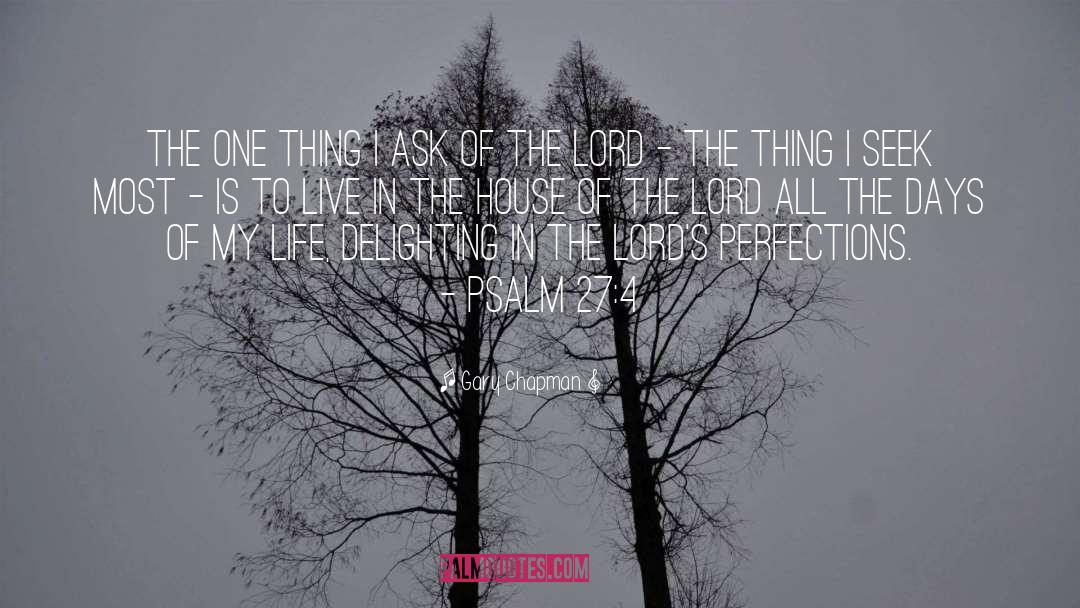 THE ONE THING I ASK OF THE LORD - THE THING I SEEK MOST - IS TO LIVE IN THE HOUSE OF THE LORD ALL THE DAYS OF MY LIFE, DELIGHTING IN THE LORD'S PERFECTIONS. - PSALM 27:4

Gary Chapman

PALMQUOTES.COM